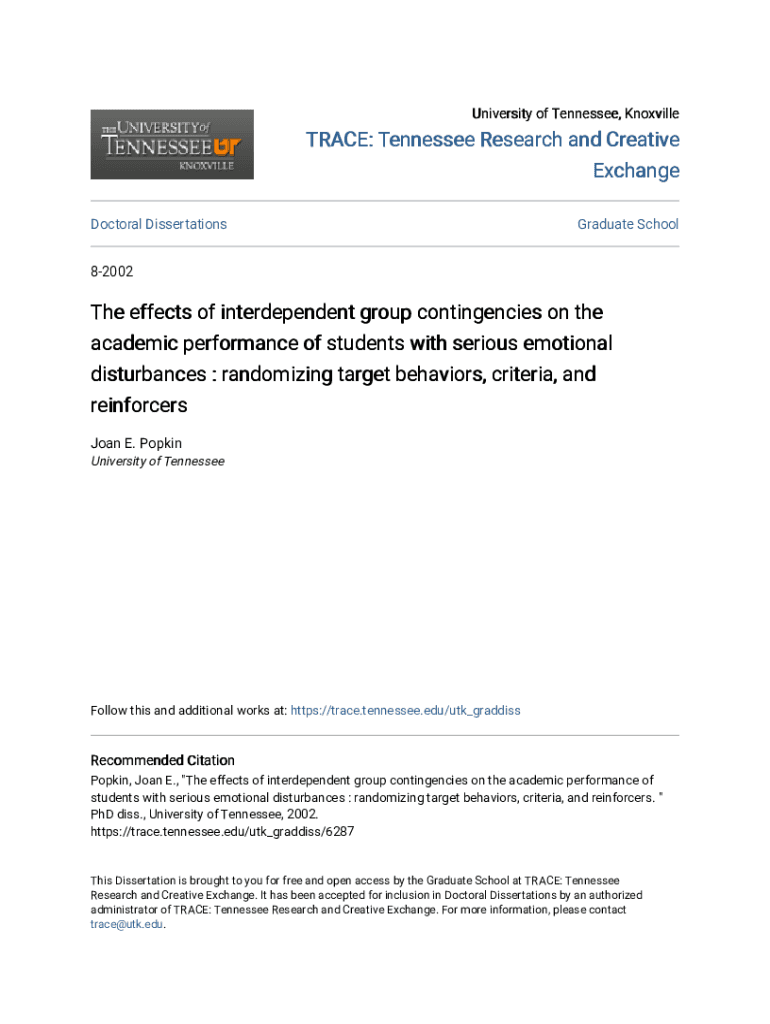 THE UNIVERSITY of TENNESSEE UT KNOXVILLE

University of Tennessee, Knoxville

TRACE: Tennessee Research and Creative Exchange

Doctoral Dissertations

Graduate School

8-2002

The effects of interdependent group contingencies on the academic performance of students with serious emotional disturbances : randomizing target behaviors, criteria, and reinforcers

Joan E. Popkin
University of Tennessee

Follow this and additional works at: https://trace.tennessee.edu/utk_graddiss

Recommended Citation
Popkin, Joan E., "The effects of interdependent group contingencies on the academic performance of students with serious emotional disturbances : randomizing target behaviors, criteria, and reinforcers. " PhD diss., University of Tennessee, 2002.
https://trace.tennessee.edu/utk_graddiss/6287

This Dissertation is brought to you for free and open access by the Graduate School at TRACE: Tennessee Research and Creative Exchange. It has been accepted for inclusion in Doctoral Dissertations by an authorized administrator of TRACE: Tennessee Research and Creative Exchange. For more information, please contact trace@utk.edu.